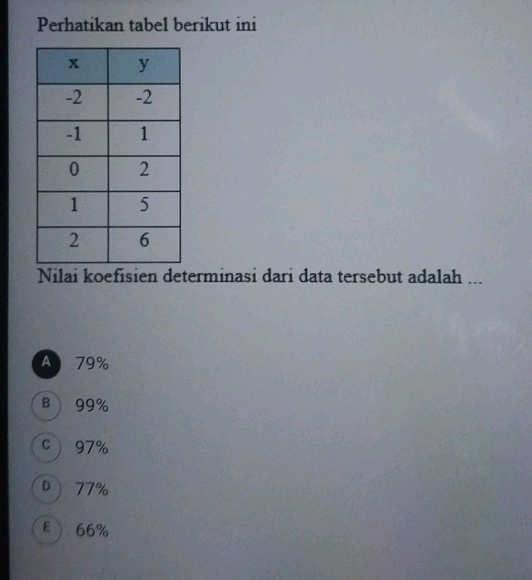 Perhatikan tabel berikut ini

| x | y |
|---|---|
| -2 | -2 |
| -1 | 1 |
| 0 | 2 |
| 1 | 5 |
| 2 | 6 |

Nilai koefisien determinasi dari data tersebut adalah ...

A 79%

B 99%

C 97%

D 77%

E 66%